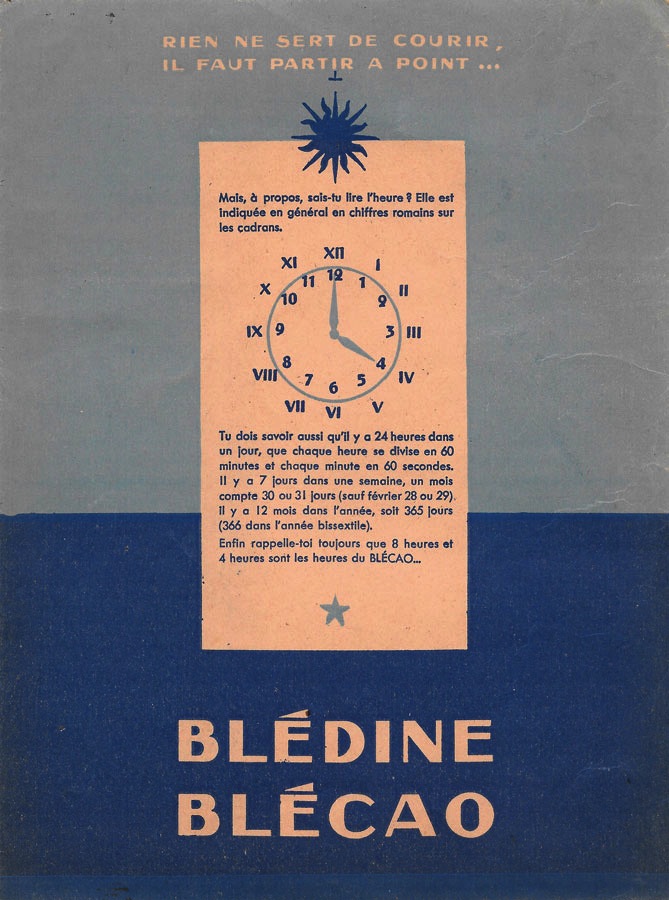 RIEN NE SERT DE COURIR,
IL FAUT PARTIR A POINT ...

Mais, à propos, sais-tu lire l'heure ? Elle est indiquée en général en chiffres romains sur les cadrans.

XII
I
II
III
IV
V
VI
VII
VIII
IX
X
XI
12
1
2
3
4
5
6
7
8
9
10
11

Tu dois savoir aussi qu'il y a 24 heures dans un jour, que chaque heure se divise en 60 minutes et chaque minute en 60 secondes. Il y a 7 jours dans une semaine, un mois compte 30 ou 31 jours (sauf février 28 ou 29). Il y a 12 mois dans l'année, soit 365 jours (366 dans l'année bissextile).

Enfin rappelle-toi toujours que 8 heures et 4 heures sont les heures du BLÉCAO...

BLÉDINE
BLÉCAO